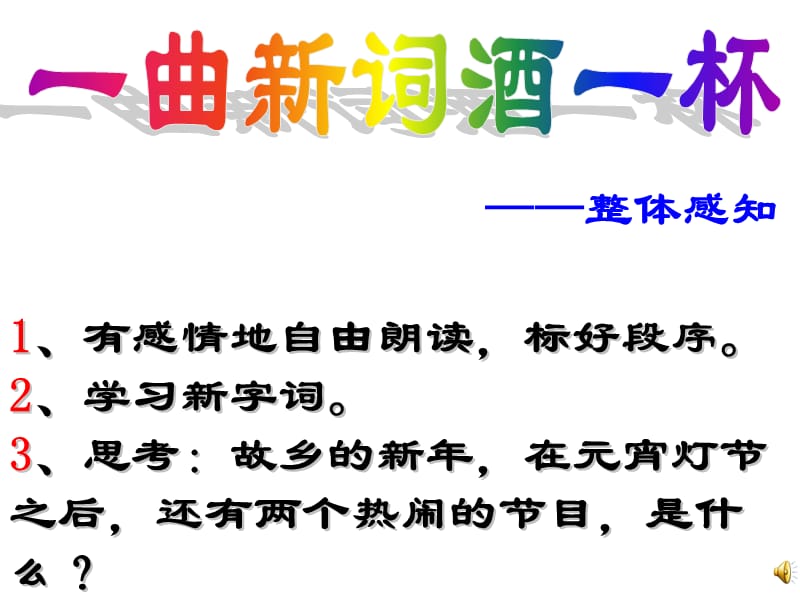 一曲新词酒一杯

——整体感知

1、有感情地自由朗读，标好段序。
2、学习新字词。
3、思考：故乡的新年，在元宵灯节之后，还有两个热闹的节目，是什么？